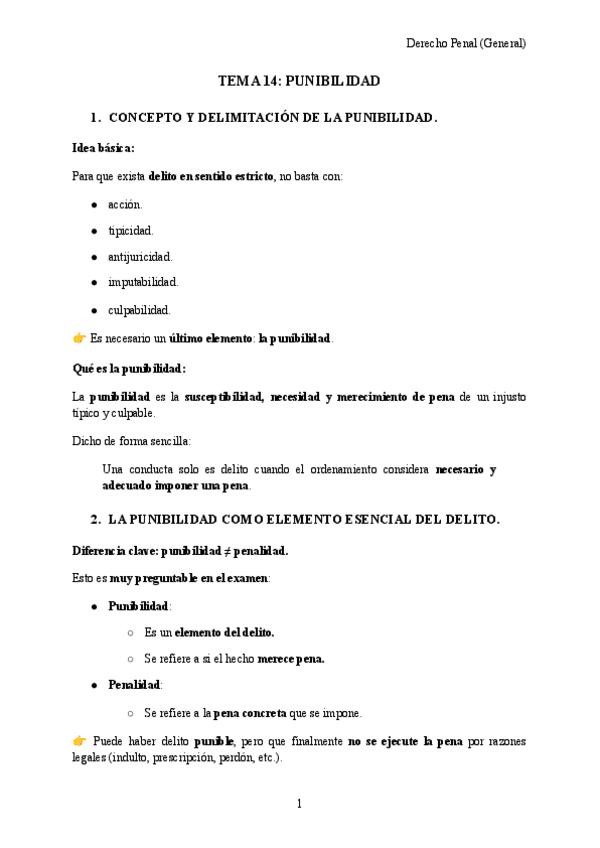 Derecho Penal (General)

TEMA 14: PUNIBILIDAD

1. CONCEPTO Y DELIMITACIÓN DE LA PUNIBILIDAD.

Idea básica:

Para que exista delito en sentido estricto, no basta con:

- acción.
- tipicidad.
- antijuricidad.
- imputabilidad.
- culpabilidad.

👉 Es necesario un último elemento: la punibilidad.

Qué es la punibilidad:

La punibilidad es la susceptibilidad, necesidad y merecimiento de pena de un injusto típico y culpable.

Dicho de forma sencilla:

Una conducta solo es delito cuando el ordenamiento considera necesario y adecuado imponer una pena.

2. LA PUNIBILIDAD COMO ELEMENTO ESENCIAL DEL DELITO.

Diferencia clave: punibilidad ≠ penalidad.

Esto es muy preguntable en el examen:

- Punibilidad:
  - Es un elemento del delito.
  - Se refiere a si el hecho merece pena.
- Penalidad:
  - Se refiere a la pena concreta que se impone.

👉 Puede haber delito punible, pero que finalmente no se ejecute la pena por razones legales (indulto, prescripción, perdón, etc.).

1